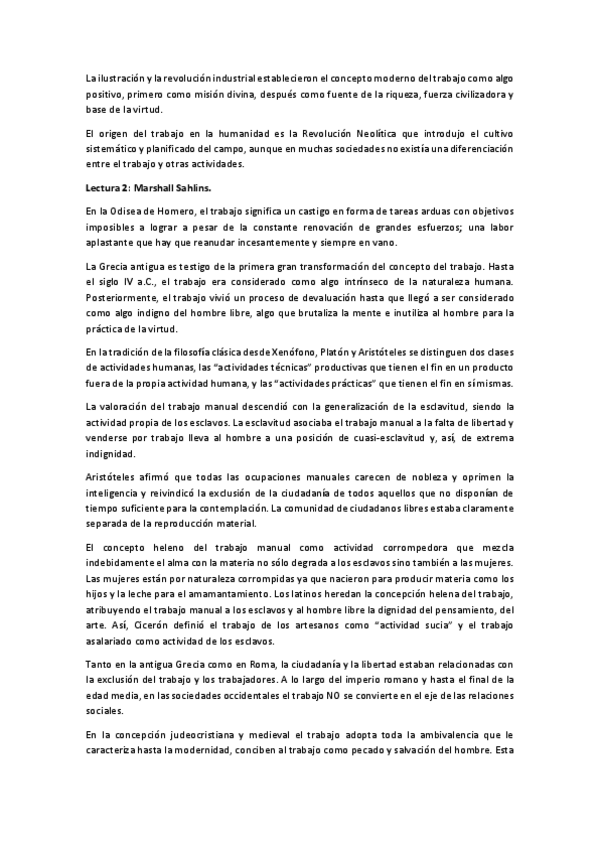 La ilustración y la revolución industrial establecieron el concepto moderno del trabajo como algo positivo, primero como misión divina, después como fuente de la riqueza, fuerza civilizadora y base de la virtud.

El origen del trabajo en la humanidad es la Revolución Neolítica que introdujo el cultivo sistemático y planificado del campo, aunque en muchas sociedades no existía una diferenciación entre el trabajo y otras actividades.

Lectura 2: Marshall Sahlins.

En la Odisea de Homero, el trabajo significa un castigo en forma de tareas arduas con objetivos imposibles a lograr a pesar de la constante renovación de grandes esfuerzos; una labor aplastante que hay que reanudar incesantemente y siempre en vano.

La Grecia antigua es testigo de la primera gran transformación del concepto del trabajo. Hasta el siglo IV a.C., el trabajo era considerado como algo intrínseco de la naturaleza humana. Posteriormente, el trabajo vivió un proceso de devaluación hasta que llegó a ser considerado como algo indigno del hombre libre, algo que brutaliza la mente e inutiliza al hombre para la práctica de la virtud.

En la tradición de la filosofía clásica desde Xenófono, Platón y Aristóteles se distinguen dos clases de actividades humanas, las "actividades técnicas" productivas que tienen el fin en un producto fuera de la propia actividad humana, y las "actividades prácticas" que tienen el fin en sí mismas.

La valoración del trabajo manual descendió con la generalización de la esclavitud, siendo la actividad propia de los esclavos. La esclavitud asociaba el trabajo manual a la falta de libertad y venderse por trabajo lleva al hombre a una posición de cuasi-esclavitud y, así, de extrema indignidad.

Aristóteles afirmó que todas las ocupaciones manuales carecen de nobleza y oprimen la inteligencia y reivindicó la exclusión de la ciudadanía de todos aquellos que no disponían de tiempo suficiente para la contemplación. La comunidad de ciudadanos libres estaba claramente separada de la reproducción material.

El concepto heleno del trabajo manual como actividad corrompedora que mezcla indebidamente el alma con la materia no sólo degrada a los esclavos sino también a las mujeres. Las mujeres están por naturaleza corrompidas ya que nacieron para producir materia como los hijos y la leche para el amamantamiento. Los latinos heredan la concepción helena del trabajo, atribuyendo el trabajo manual a los esclavos y al hombre libre la dignidad del pensamiento, del arte. Así, Cicerón definió el trabajo de los artesanos como "actividad sucia" y el trabajo asalariado como actividad de los esclavos.

Tanto en la antigua Grecia como en Roma, la ciudadanía y la libertad estaban relacionadas con la exclusión del trabajo y los trabajadores. A lo largo del imperio romano y hasta el final de la edad media, en las sociedades occidentales el trabajo NO se convierte en el eje de las relaciones sociales.

En la concepción judeocristiana y medieval el trabajo adopta toda la ambivalencia que le caracteriza hasta la modernidad, conciben al trabajo como pecado y salvación del hombre. Esta